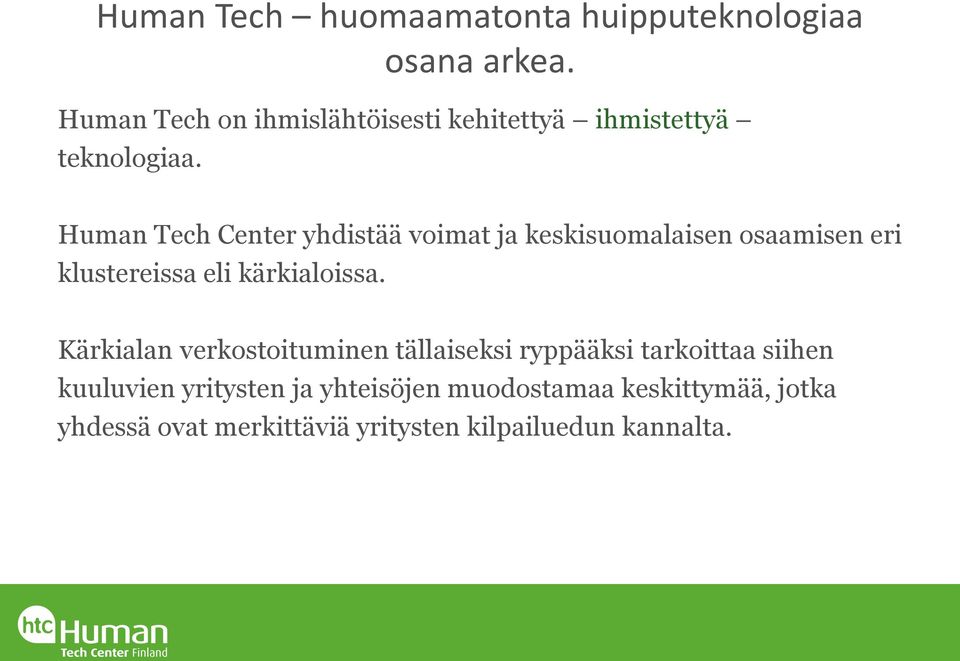 Human Tech – huomaamatonta huipputeknologiaa osana arkea.

Human Tech on ihmislähtöisesti kehitettyä – ihmistettyä – teknologiaa.

Human Tech Center yhdistää voimat ja keskisuomalaisen osaamisen eri klustereissa eli kärkialoissa.

Kärkialan verkostoituminen tällaiseksi ryppääksi tarkoittaa siihen kuuluvien yritysten ja yhteisöjen muodostamaa keskittymää, jotka yhdessä ovat merkittäviä yritysten kilpailuedun kannalta.

htc Human Tech Center Finland